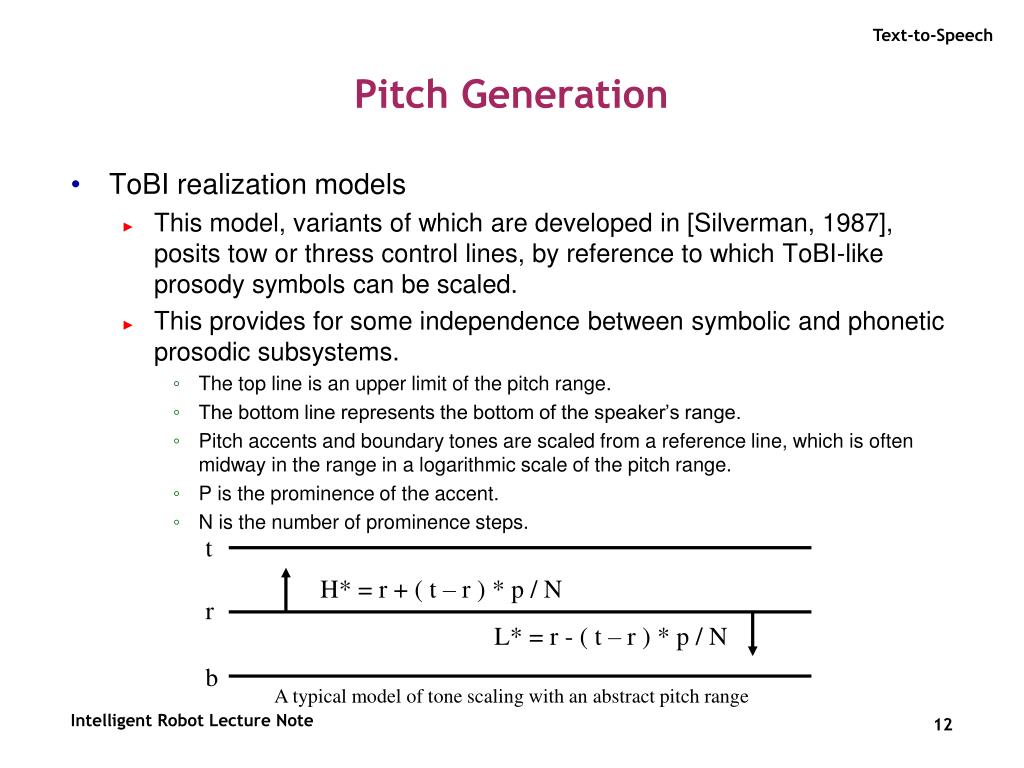 Text-to-Speech

Pitch Generation

• ToBI realization models
  ► This model, variants of which are developed in [Silverman, 1987], posits tow or thress control lines, by reference to which ToBI-like prosody symbols can be scaled.
  ► This provides for some independence between symbolic and phonetic prosodic subsystems.
    ◦ The top line is an upper limit of the pitch range.
    ◦ The bottom line represents the bottom of the speaker's range.
    ◦ Pitch accents and boundary tones are scaled from a reference line, which is often midway in the range in a logarithmic scale of the pitch range.
    ◦ P is the prominence of the accent.
    ◦ N is the number of prominence steps.

t

H* = r + ( t – r ) * p / N

r

L* = r - ( t – r ) * p / N

b

A typical model of tone scaling with an abstract pitch range

Intelligent Robot Lecture Note

12